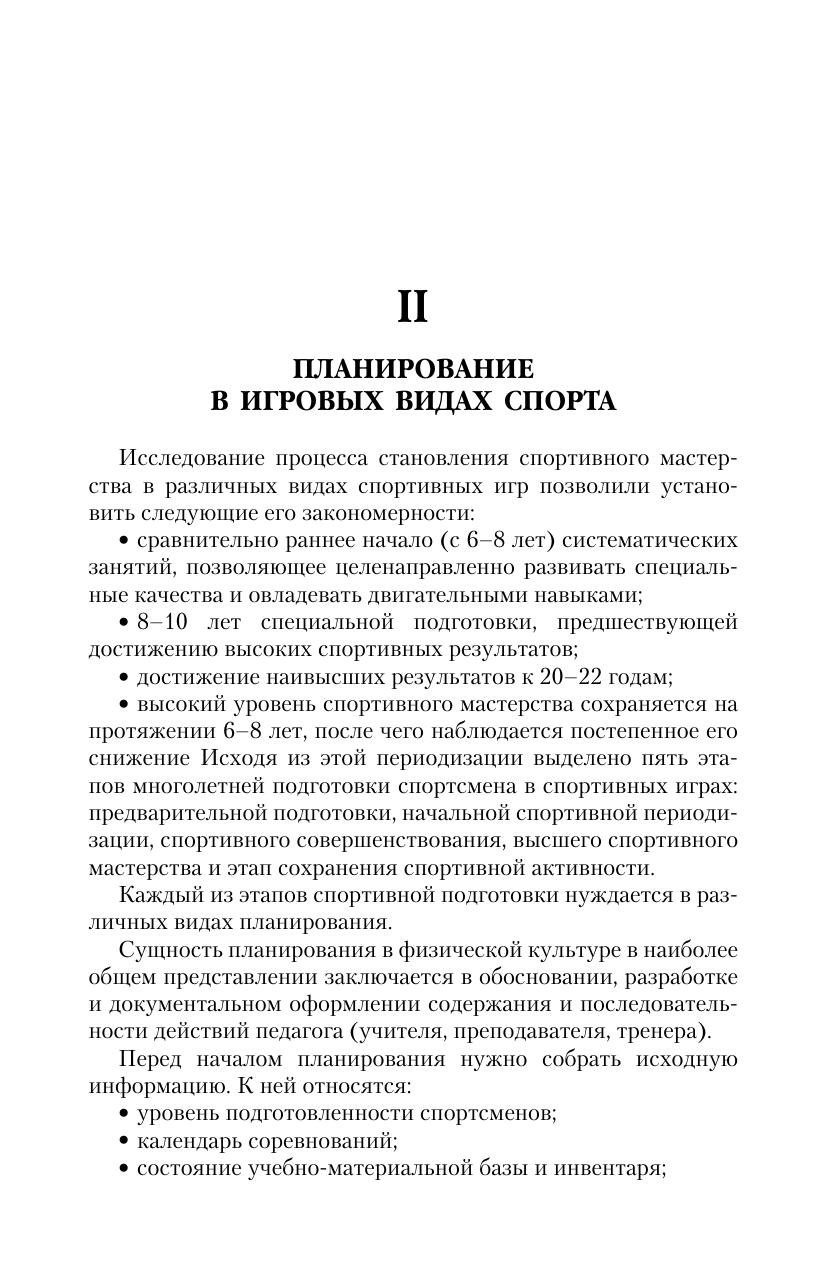 II

ПЛАНИРОВАНИЕ В ИГРОВЫХ ВИДАХ СПОРТА

Исследование процесса становления спортивного мастерства в различных видах спортивных игр позволили установить следующие его закономерности:

• сравнительно раннее начало (с 6–8 лет) систематических занятий, позволяющее целенаправленно развивать специальные качества и овладевать двигательными навыками;

• 8–10 лет специальной подготовки, предшествующей достижению высоких спортивных результатов;

• достижение наивысших результатов к 20–22 годам;

• высокий уровень спортивного мастерства сохраняется на протяжении 6–8 лет, после чего наблюдается постепенное его снижение Исходя из этой периодизации выделено пять этапов многолетней подготовки спортсмена в спортивных играх: предварительной подготовки, начальной спортивной периодизации, спортивного совершенствования, высшего спортивного мастерства и этап сохранения спортивной активности.

Каждый из этапов спортивной подготовки нуждается в различных видах планирования.

Сущность планирования в физической культуре в наиболее общем представлении заключается в обосновании, разработке и документальном оформлении содержания и последовательности действий педагога (учителя, преподавателя, тренера).

Перед началом планирования нужно собрать исходную информацию. К ней относятся:

• уровень подготовленности спортсменов;

• календарь соревнований;

• состояние учебно-материальной базы и инвентаря;